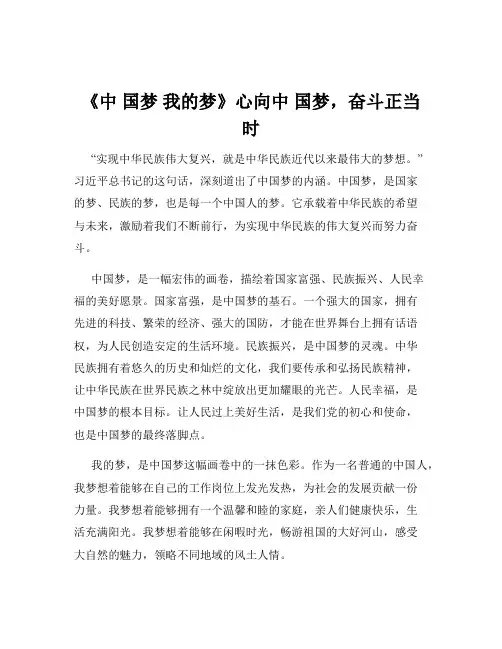 《中 国梦 我的梦》心向中 国梦，奋斗正当时

“实现中华民族伟大复兴，就是中华民族近代以来最伟大的梦想。”习近平总书记的这句话，深刻道出了中国梦的内涵。中国梦，是国家的梦、民族的梦，也是每一个中国人的梦。它承载着中华民族的希望与未来，激励着我们不断前行，为实现中华民族的伟大复兴而努力奋斗。

中国梦，是一幅宏伟的画卷，描绘着国家富强、民族振兴、人民幸福的美好愿景。国家富强，是中国梦的基石。一个强大的国家，拥有先进的科技、繁荣的经济、强大的国防，才能在世界舞台上拥有话语权，为人民创造安定的生活环境。民族振兴，是中国梦的灵魂。中华民族拥有着悠久的历史和灿烂的文化，我们要传承和弘扬民族精神，让中华民族在世界民族之林中绽放出更加耀眼的光芒。人民幸福，是中国梦的根本目标。让人民过上美好生活，是我们党的初心和使命，也是中国梦的最终落脚点。

我的梦，是中国梦这幅画卷中的一抹色彩。作为一名普通的中国人，我梦想着能够在自己的工作岗位上发光发热，为社会的发展贡献一份力量。我梦想着能够拥有一个温馨和睦的家庭，亲人们健康快乐，生活充满阳光。我梦想着能够在闲暇时光，畅游祖国的大好河山，感受大自然的魅力，领略不同地域的风土人情。